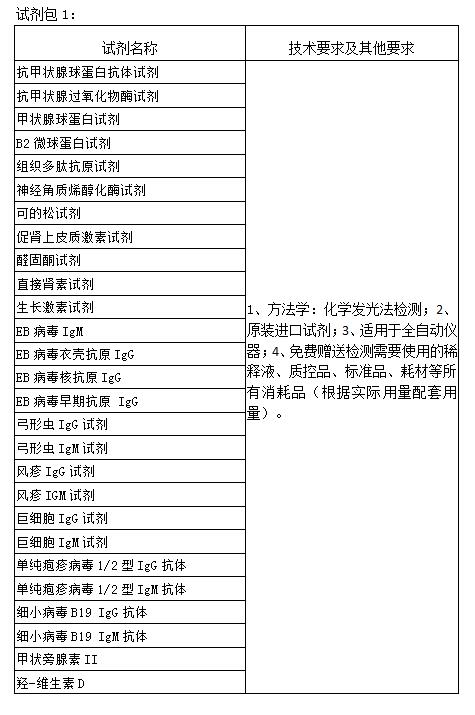 试剂包 1：

| 试剂名称 | 技术要求及其他要求 |
|---|---|
| 抗甲状腺球蛋白抗体试剂 | 1、方法学：化学发光法检测；2、原装进口试剂；3、适用于全自动仪器；4、免费赠送检测需要使用的稀释液、质控品、标准品、耗材等所有消耗品（根据实际用量配套用量）。 |
| 抗甲状腺过氧化物酶试剂 | |
| 甲状腺球蛋白试剂 | |
| B2 微球蛋白试剂 | |
| 组织多肽抗原试剂 | |
| 神经角质烯醇化酶试剂 | |
| 可的松试剂 | |
| 促肾上皮质激素试剂 | |
| 醛固酮试剂 | |
| 直接肾素试剂 | |
| 生长激素试剂 | |
| EB 病毒 IgM | |
| EB 病毒衣壳抗原 IgG | |
| EB 病毒核抗原 IgG | |
| EB 病毒早期抗原 IgG | |
| 弓形虫 IgG 试剂 | |
| 弓形虫 IgM 试剂 | |
| 风疹 IgG 试剂 | |
| 风疹 IGM 试剂 | |
| 巨细胞 IgG 试剂 | |
| 巨细胞 IgM 试剂 | |
| 单纯疱疹病毒 1/2 型 IgG 抗体 | |
| 单纯疱疹病毒 1/2 型 IgM 抗体 | |
| 细小病毒 B19 IgG 抗体 | |
| 细小病毒 B19 IgM 抗体 | |
| 甲状旁腺素 II | |
| 羟-维生素 D | |